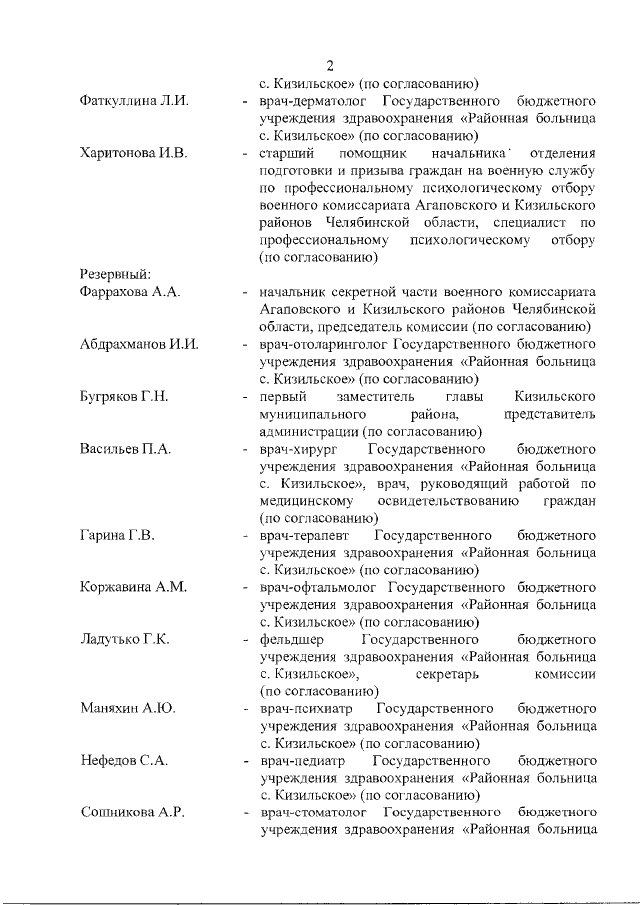 2

с. Кизильское» (по согласованию)

Фаткуллина Л.И. - врач-дерматолог Государственного бюджетного учреждения здравоохранения «Районная больница с. Кизильское» (по согласованию)

Харитонова И.В. - старший помощник начальника отделения подготовки и призыва граждан на военную службу по профессиональному психологическому отбору военного комиссариата Агаповского и Кизильского районов Челябинской области, специалист по профессиональному психологическому отбору (по согласованию)

Резервный:

Фаррахова А.А. - начальник секретной части военного комиссариата Агаповского и Кизильского районов Челябинской области, председатель комиссии (по согласованию)

Абдрахманов И.И. - врач-отоларинголог Государственного бюджетного учреждения здравоохранения «Районная больница с. Кизильское» (по согласованию)

Бугряков Г.Н. - первый заместитель главы Кизильского муниципального района, представитель администрации (по согласованию)

Васильев П.А. - врач-хирург Государственного бюджетного учреждения здравоохранения «Районная больница с. Кизильское», врач, руководящий работой по медицинскому освидетельствованию граждан (по согласованию)

Гарина Г.В. - врач-терапевт Государственного бюджетного учреждения здравоохранения «Районная больница с. Кизильское» (по согласованию)

Коржавина А.М. - врач-офтальмолог Государственного бюджетного учреждения здравоохранения «Районная больница с. Кизильское» (по согласованию)

Ладутько Г.К. - фельдшер Государственного бюджетного учреждения здравоохранения «Районная больница с. Кизильское», секретарь комиссии (по согласованию)

Маняхин А.Ю. - врач-психиатр Государственного бюджетного учреждения здравоохранения «Районная больница с. Кизильское» (по согласованию)

Нефедов С.А. - врач-педиатр Государственного бюджетного учреждения здравоохранения «Районная больница с. Кизильское» (по согласованию)

Сошникова А.Р. - врач-стоматолог Государственного бюджетного учреждения здравоохранения «Районная больница